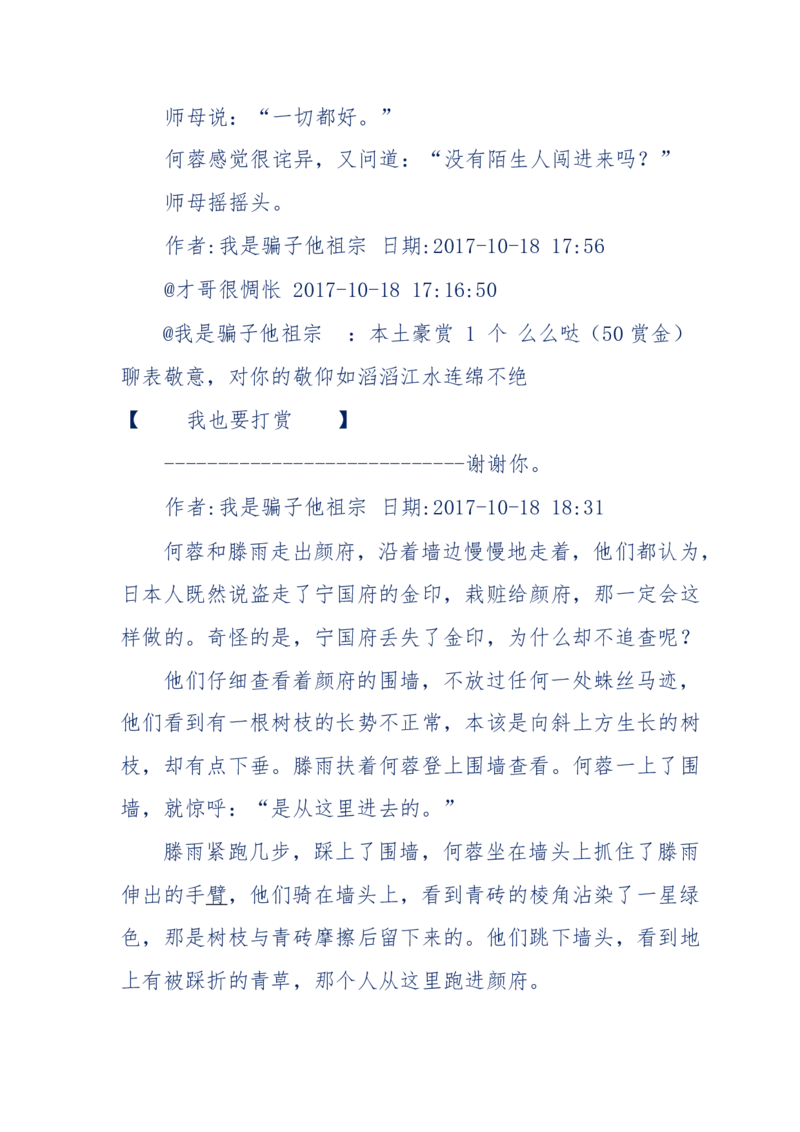 师母说：“一切都好。”

何蓉感觉很诧异，又问道：“没有陌生人闯进来吗？”

师母摇摇头。

作者:我是骗子他祖宗 日期:2017-10-18 17:56

@才哥很惆怅 2017-10-18 17:16:50

@我是骗子他祖宗 ：本土豪赏 1 个 么么哒（50 赏金）聊表敬意，对你的敬仰如滔滔江水连绵不绝

【 我也要打赏 】

-----------------------------谢谢你。

作者:我是骗子他祖宗 日期:2017-10-18 18:31

何蓉和滕雨走出颜府，沿着墙边慢慢地走着，他们都认为，日本人既然说盗走了宁国府的金印，栽赃给颜府，那一定会这样做的。奇怪的是，宁国府丢失了金印，为什么却不追查呢？

他们仔细查看着颜府的围墙，不放过任何一处蛛丝马迹，他们看到有一根树枝的长势不正常，本该是向斜上方生长的树枝，却有点下垂。滕雨扶着何蓉登上围墙查看。何蓉一上了围墙，就惊呼：“是从这里进去的。”

滕雨紧跑几步，踩上了围墙，何蓉坐在墙头上抓住了滕雨伸出的手臂，他们骑在墙头上，看到青砖的棱角沾染了一星绿色，那是树枝与青砖摩擦后留下来的。他们跳下墙头，看到地上有被踩折的青草，那个人从这里跑进颜府。